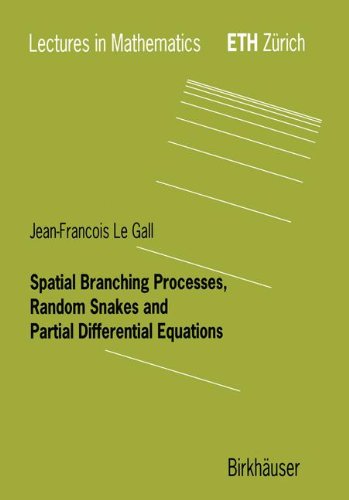 Lectures in Mathematics ETH Zürich

Jean-Francois Le Gall

Spatial Branching Processes, Random Snakes and Partial Differential Equations

Birkhäuser